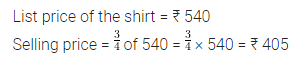 List price of the shirt = ₹ 540

Selling price = $\frac{3}{4}$ of 540 = $\frac{3}{4} \times 540$ = ₹ 405